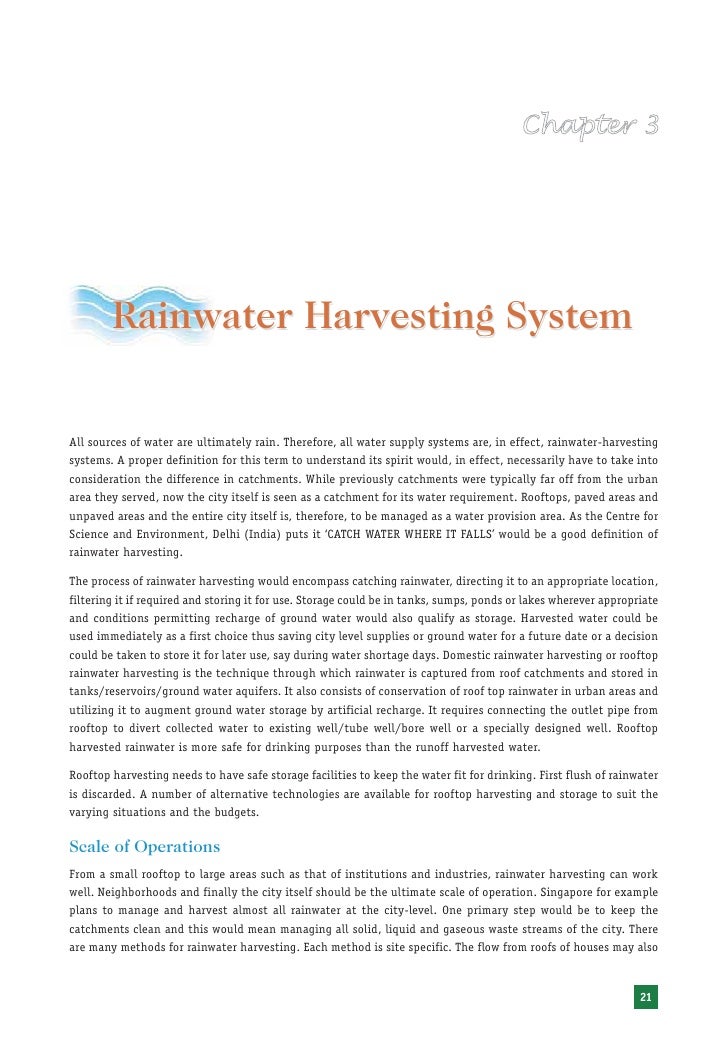 Chapter 3

Rainwater Harvesting System

All sources of water are ultimately rain. Therefore, all water supply systems are, in effect, rainwater-harvesting systems. A proper definition for this term to understand its spirit would, in effect, necessarily have to take into consideration the difference in catchments. While previously catchments were typically far off from the urban area they served, now the city itself is seen as a catchment for its water requirement. Rooftops, paved areas and unpaved areas and the entire city itself is, therefore, to be managed as a water provision area. As the Centre for Science and Environment, Delhi (India) puts it 'CATCH WATER WHERE IT FALLS' would be a good definition of rainwater harvesting.

The process of rainwater harvesting would encompass catching rainwater, directing it to an appropriate location, filtering it if required and storing it for use. Storage could be in tanks, sumps, ponds or lakes wherever appropriate and conditions permitting recharge of ground water would also qualify as storage. Harvested water could be used immediately as a first choice thus saving city level supplies or ground water for a future date or a decision could be taken to store it for later use, say during water shortage days. Domestic rainwater harvesting or rooftop rainwater harvesting is the technique through which rainwater is captured from roof catchments and stored in tanks/reservoirs/ground water aquifers. It also consists of conservation of roof top rainwater in urban areas and utilizing it to augment ground water storage by artificial recharge. It requires connecting the outlet pipe from rooftop to divert collected water to existing well/tube well/bore well or a specially designed well. Rooftop harvested rainwater is more safe for drinking purposes than the runoff harvested water.

Rooftop harvesting needs to have safe storage facilities to keep the water fit for drinking. First flush of rainwater is discarded. A number of alternative technologies are available for rooftop harvesting and storage to suit the varying situations and the budgets.

Scale of Operations

From a small rooftop to large areas such as that of institutions and industries, rainwater harvesting can work well. Neighborhoods and finally the city itself should be the ultimate scale of operation. Singapore for example plans to manage and harvest almost all rainwater at the city-level. One primary step would be to keep the catchments clean and this would mean managing all solid, liquid and gaseous waste streams of the city. There are many methods for rainwater harvesting. Each method is site specific. The flow from roofs of houses may also

21